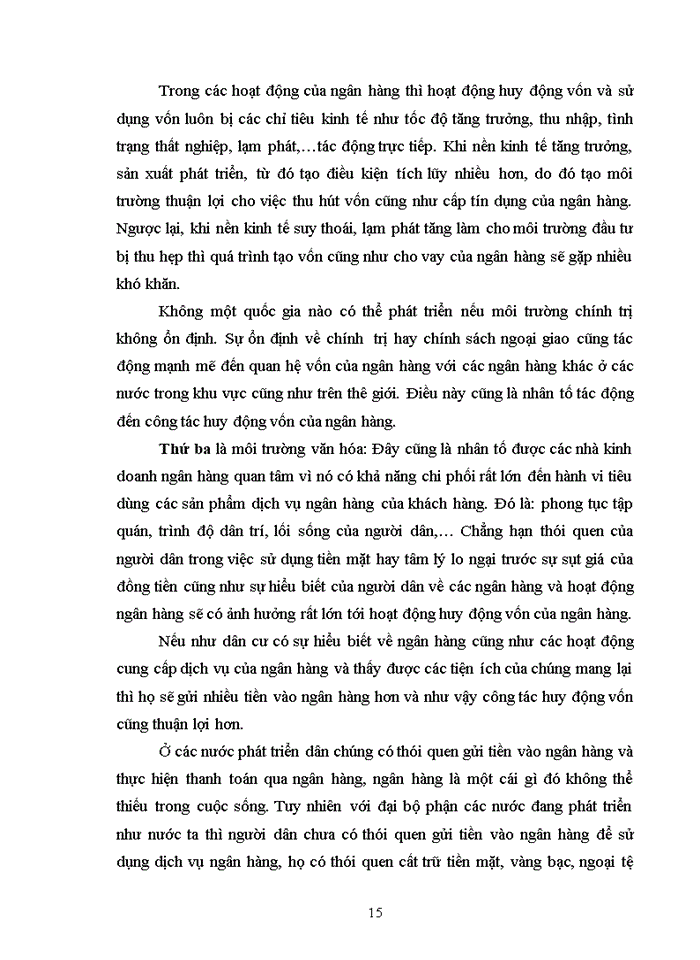 Trong các hoạt động của ngân hàng thì hoạt động huy động vốn và sử dụng vốn luôn bị các chỉ tiêu kinh tế như tốc độ tăng trưởng, thu nhập, tình trạng thất nghiệp, lạm phát,…tác động trực tiếp. Khi nền kinh tế tăng trưởng, sản xuất phát triển, từ đó tạo điều kiện tích lũy nhiều hơn, do đó tạo môi trường thuận lợi cho việc thu hút vốn cũng như cấp tín dụng của ngân hàng. Ngược lại, khi nền kinh tế suy thoái, lạm phát tăng làm cho môi trường đầu tư bị thu hẹp thì quá trình tạo vốn cũng như cho vay của ngân hàng sẽ gặp nhiều khó khăn.

Không một quốc gia nào có thể phát triển nếu môi trường chính trị không ổn định. Sự ổn định về chính trị hay chính sách ngoại giao cũng tác động mạnh mẽ đến quan hệ vốn của ngân hàng với các ngân hàng khác ở các nước trong khu vực cũng như trên thế giới. Điều này cũng là nhân tố tác động đến công tác huy động vốn của ngân hàng.

Thứ ba là môi trường văn hóa: Đây cũng là nhân tố được các nhà kinh doanh ngân hàng quan tâm vì nó có khả năng chi phối rất lớn đến hành vi tiêu dùng các sản phẩm dịch vụ ngân hàng của khách hàng. Đó là: phong tục tập quán, trình độ dân trí, lối sống của người dân,… Chẳng hạn thói quen của người dân trong việc sử dụng tiền mặt hay tâm lý lo ngại trước sự sụt giá của đồng tiền cũng như sự hiểu biết của người dân về các ngân hàng và hoạt động ngân hàng sẽ có ảnh hưởng rất lớn tới hoạt động huy động vốn của ngân hàng.

Nếu như dân cư có sự hiểu biết về ngân hàng cũng như các hoạt động cung cấp dịch vụ của ngân hàng và thấy được các tiện ích của chúng mang lại thì họ sẽ gửi nhiều tiền vào ngân hàng hơn và như vậy công tác huy động vốn cũng thuận lợi hơn.

Ở các nước phát triển dân chúng có thói quen gửi tiền vào ngân hàng và thực hiện thanh toán qua ngân hàng, ngân hàng là một cái gì đó không thể thiếu trong cuộc sống. Tuy nhiên với đại bộ phận các nước đang phát triển như nước ta thì người dân chưa có thói quen gửi tiền vào ngân hàng để sử dụng dịch vụ ngân hàng, họ có thói quen cất trữ tiền mặt, vàng bạc, ngoại tệ

15